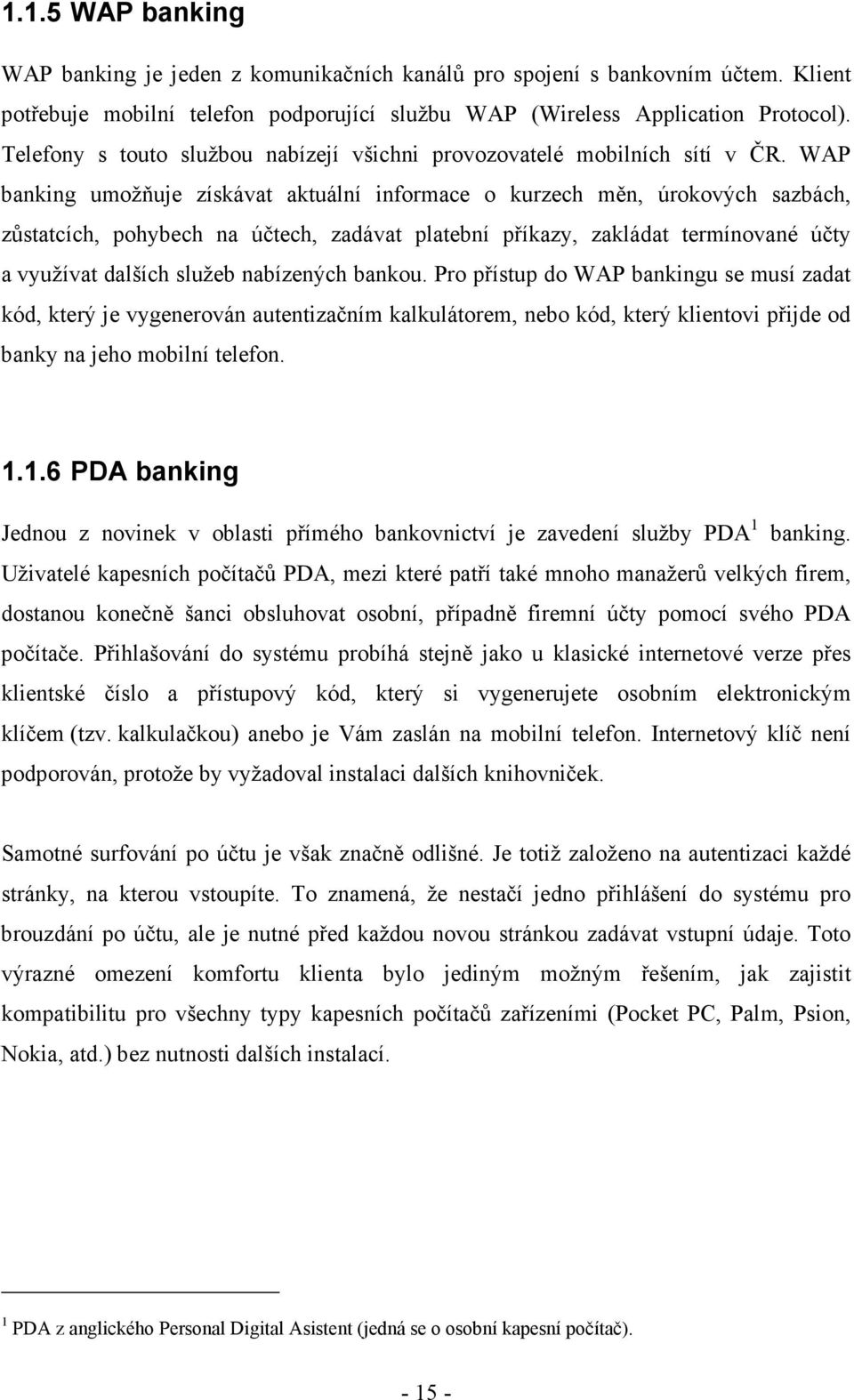 1.1.5 WAP banking

WAP banking je jeden z komunikačních kanálů pro spojení s bankovním účtem. Klient potřebuje mobilní telefon podporující službu WAP (Wireless Application Protocol). Telefony s touto službou nabízejí všichni provozovatelé mobilních sítí v ČR. WAP banking umožňuje získávat aktuální informace o kurzech měn, úrokových sazbách, zůstatcích, pohybech na účtech, zadávat platební příkazy, zakládat termínované účty a využívat dalších služeb nabízených bankou. Pro přístup do WAP bankingu se musí zadat kód, který je vygenerován autentizačním kalkulátorem, nebo kód, který klientovi přijde od banky na jeho mobilní telefon.

1.1.6 PDA banking

Jednou z novinek v oblasti přímého bankovnictví je zavedení služby PDA$^1$ banking. Uživatelé kapesních počítačů PDA, mezi které patří také mnoho manažerů velkých firem, dostanou konečně šanci obsluhovat osobní, případně firemní účty pomocí svého PDA počítače. Přihlašování do systému probíhá stejně jako u klasické internetové verze přes klientské číslo a přístupový kód, který si vygenerujete osobním elektronickým klíčem (tzv. kalkulačkou) anebo je Vám zaslán na mobilní telefon. Internetový klíč není podporován, protože by vyžadoval instalaci dalších knihovniček.

Samotné surfování po účtu je však značně odlišné. Je totiž založeno na autentizaci každé stránky, na kterou vstoupíte. To znamená, že nestačí jedno přihlášení do systému pro brouzdání po účtu, ale je nutné před každou novou stránkou zadávat vstupní údaje. Toto výrazné omezení komfortu klienta bylo jediným možným řešením, jak zajistit kompatibilitu pro všechny typy kapesních počítačů zařízeními (Pocket PC, Palm, Psion, Nokia, atd.) bez nutnosti dalších instalací.

$^1$ PDA z anglického Personal Digital Asistent (jedná se o osobní kapesní počítač).

- 15 -